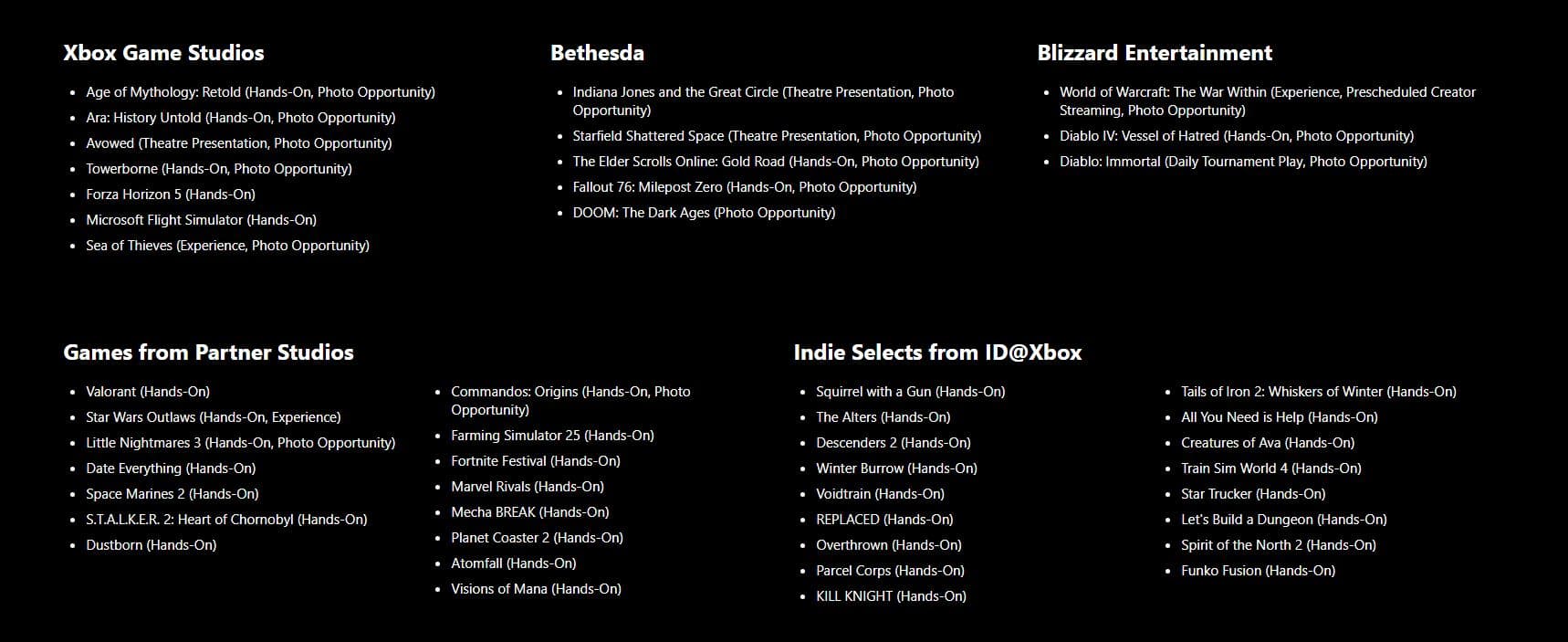 Xbox Game Studios

- Age of Mythology: Retold (Hands-On, Photo Opportunity)
- Ara: History Untold (Hands-On, Photo Opportunity)
- Avowed (Theatre Presentation, Photo Opportunity)
- Towerborne (Hands-On, Photo Opportunity)
- Forza Horizon 5 (Hands-On)
- Microsoft Flight Simulator (Hands-On)
- Sea of Thieves (Experience, Photo Opportunity)

Bethesda

- Indiana Jones and the Great Circle (Theatre Presentation, Photo Opportunity)
- Starfield Shattered Space (Theatre Presentation, Photo Opportunity)
- The Elder Scrolls Online: Gold Road (Hands-On, Photo Opportunity)
- Fallout 76: Milepost Zero (Hands-On, Photo Opportunity)
- DOOM: The Dark Ages (Photo Opportunity)

Blizzard Entertainment

- World of Warcraft: The War Within (Experience, Prescheduled Creator Streaming, Photo Opportunity)
- Diablo IV: Vessel of Hatred (Hands-On, Photo Opportunity)
- Diablo: Immortal (Daily Tournament Play, Photo Opportunity)

Games from Partner Studios

- Valorant (Hands-On)
- Star Wars Outlaws (Hands-On, Experience)
- Little Nightmares 3 (Hands-On, Photo Opportunity)
- Date Everything (Hands-On)
- Space Marines 2 (Hands-On)
- S.T.A.L.K.E.R. 2: Heart of Chornobyl (Hands-On)
- Dustborn (Hands-On)

- Commandos: Origins (Hands-On, Photo Opportunity)
- Farming Simulator 25 (Hands-On)
- Fortnite Festival (Hands-On)
- Marvel Rivals (Hands-On)
- Mecha BREAK (Hands-On)
- Planet Coaster 2 (Hands-On)
- Atomfall (Hands-On)
- Visions of Mana (Hands-On)

Indie Selects from ID@Xbox

- Squirrel with a Gun (Hands-On)
- The Alters (Hands-On)
- Descenders 2 (Hands-On)
- Winter Burrow (Hands-On)
- Voidtrain (Hands-On)
- REPLACED (Hands-On)
- Overthrown (Hands-On)
- Parcel Corps (Hands-On)
- KILL KNIGHT (Hands-On)

- Tails of Iron 2: Whiskers of Winter (Hands-On)
- All You Need is Help (Hands-On)
- Creatures of Ava (Hands-On)
- Train Sim World 4 (Hands-On)
- Star Trucker (Hands-On)
- Let's Build a Dungeon (Hands-On)
- Spirit of the North 2 (Hands-On)
- Funko Fusion (Hands-On)